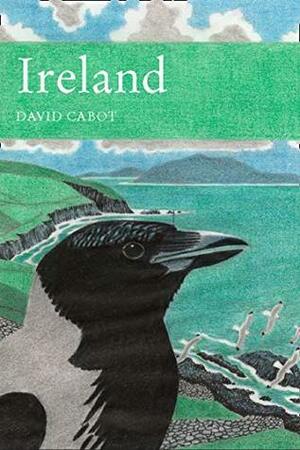 Ireland

DAVID CABOT